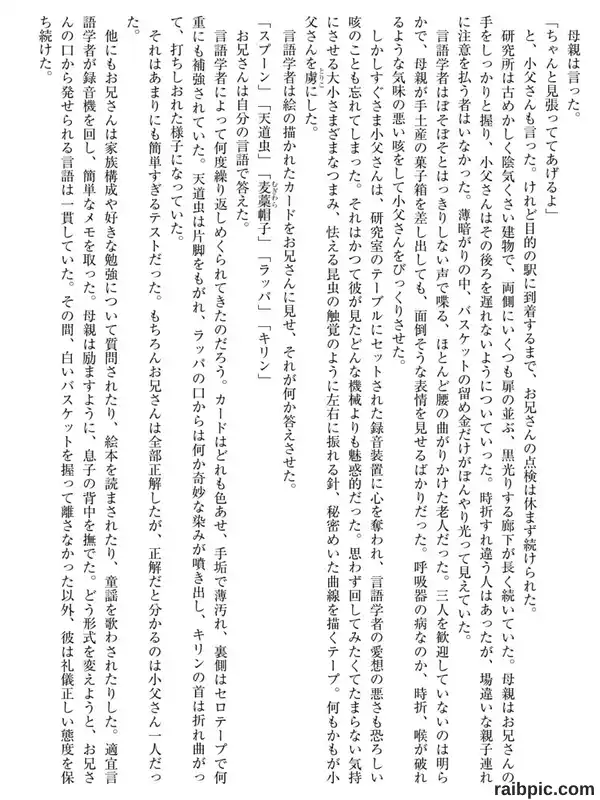 母親は言った。

「ちゃんと見張っててあげるよ」

と、小父さんも言った。けれど目的の駅に到着するまで、お兄さんの点検は休まず続けられた。

研究所は古めかしく陰気くさい建物で、両側にいくつも扉の並ぶ、黒光りする廊下が長く続いていた。母親はお兄さんの手をしっかりと握り、小父さんはその後ろを遅れないようについていった。時折すれ違う人はあったが、場違いな親子連れに注意を払う者はいなかった。薄暗がりの中、バスケットの留め金だけがぼんやり光って見えていた。

言語学者はぼそぼそとはっきりしない声で喋る、ほとんど腰の曲がりかけた老人だった。三人を歓迎していないのは明らかで、母親が手土産の菓子箱を差し出しても、面倒そうな表情を見せるばかりだった。呼吸器の病なのか、時折、喉が破れるような気味の悪い咳をして小父さんをびっくりさせた。

しかしすぐさま小父さんは、研究室のテーブルにセットされた録音装置に心を奪われ、言語学者の愛想の悪さも恐ろしい咳のことも忘れてしまった。それはかつて彼が見たどんな機械よりも魅惑的だった。思わず回してみたくてたまらない気持にさせる大小さまざまなつまみ、怯える昆虫の触覚のように左右に振れる針、秘密めいた曲線を描くテープ。何もかもが小父さんを虜にした。

言語学者は絵の描かれたカードをお兄さんに見せ、それが何か答えさせた。

「スプーン」「天道虫」「麦藁帽子」「ラッパ」「キリン」

お兄さんは自分の言語で答えた。

言語学者によって何度繰り返しめくられてきたのだろう。カードはどれも色あせ、手垢で薄汚れ、裏側はセロテープで何重にも補強されていた。天道虫は片脚をもがれ、ラッパの口からは何か奇妙な染みが噴き出し、キリンの首は折れ曲がって、打ちしおれた様子になっていた。

それはあまりにも簡単すぎるテストだった。もちろんお兄さんは全部正解したが、正解だと分かるのは小父さん一人だった。

他にもお兄さんは家族構成や好きな勉強について質問されたり、絵本を読まされたり、童謡を歌わされたりした。適宜言語学者が録音機を回し、簡単なメモを取った。母親は励ますように、息子の背中を撫でた。どう形式を変えようと、お兄さんの口から発せられる言語は一貫していた。その間、白いバスケットを握って離さなかった以外、彼は礼儀正しい態度を保ち続けた。

raibpic.com